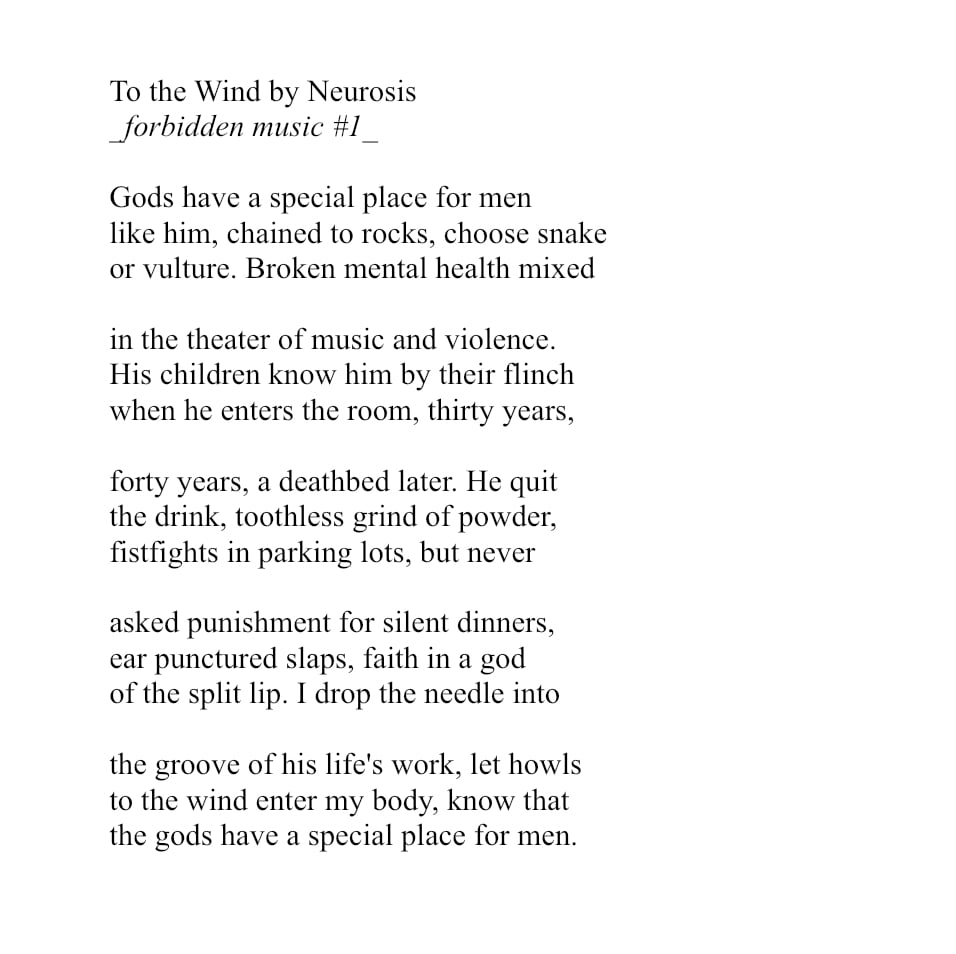 To the Wind by Neurosis
_forbidden music #1_

Gods have a special place for men
like him, chained to rocks, choose snake
or vulture. Broken mental health mixed

in the theater of music and violence.
His children know him by their flinch
when he enters the room, thirty years,

forty years, a deathbed later. He quit
the drink, toothless grind of powder,
fistfights in parking lots, but never

asked punishment for silent dinners,
ear punctured slaps, faith in a god
of the split lip. I drop the needle into

the groove of his life's work, let howls
to the wind enter my body, know that
the gods have a special place for men.